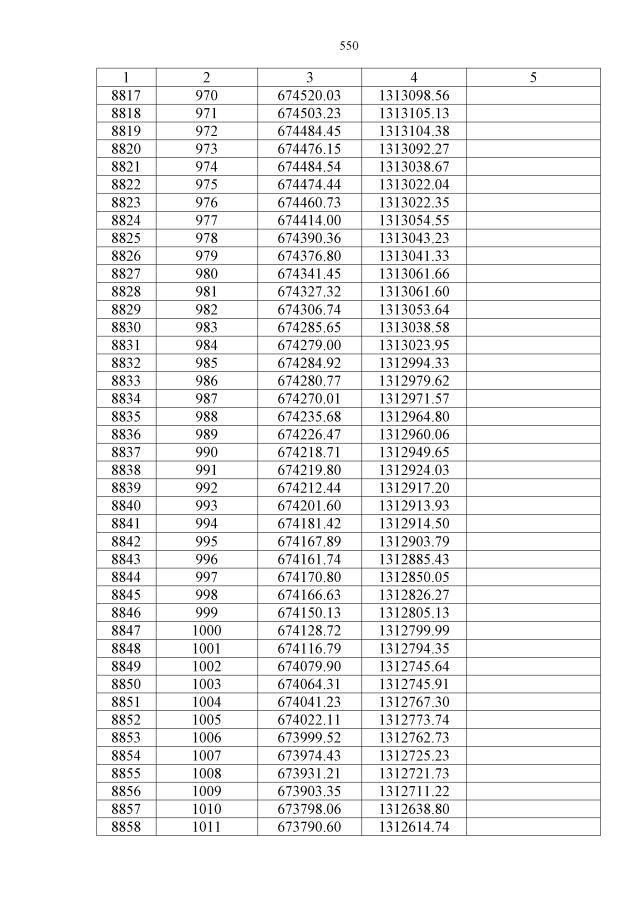 550

| 1 | 2 | 3 | 4 | 5 |
|---|---|---|---|---|
| 8817 | 970 | 674520.03 | 1313098.56 | |
| 8818 | 971 | 674503.23 | 1313105.13 | |
| 8819 | 972 | 674484.45 | 1313104.38 | |
| 8820 | 973 | 674476.15 | 1313092.27 | |
| 8821 | 974 | 674484.54 | 1313038.67 | |
| 8822 | 975 | 674474.44 | 1313022.04 | |
| 8823 | 976 | 674460.73 | 1313022.35 | |
| 8824 | 977 | 674414.00 | 1313054.55 | |
| 8825 | 978 | 674390.36 | 1313043.23 | |
| 8826 | 979 | 674376.80 | 1313041.33 | |
| 8827 | 980 | 674341.45 | 1313061.66 | |
| 8828 | 981 | 674327.32 | 1313061.60 | |
| 8829 | 982 | 674306.74 | 1313053.64 | |
| 8830 | 983 | 674285.65 | 1313038.58 | |
| 8831 | 984 | 674279.00 | 1313023.95 | |
| 8832 | 985 | 674284.92 | 1312994.33 | |
| 8833 | 986 | 674280.77 | 1312979.62 | |
| 8834 | 987 | 674270.01 | 1312971.57 | |
| 8835 | 988 | 674235.68 | 1312964.80 | |
| 8836 | 989 | 674226.47 | 1312960.06 | |
| 8837 | 990 | 674218.71 | 1312949.65 | |
| 8838 | 991 | 674219.80 | 1312924.03 | |
| 8839 | 992 | 674212.44 | 1312917.20 | |
| 8840 | 993 | 674201.60 | 1312913.93 | |
| 8841 | 994 | 674181.42 | 1312914.50 | |
| 8842 | 995 | 674167.89 | 1312903.79 | |
| 8843 | 996 | 674161.74 | 1312885.43 | |
| 8844 | 997 | 674170.80 | 1312850.05 | |
| 8845 | 998 | 674166.63 | 1312826.27 | |
| 8846 | 999 | 674150.13 | 1312805.13 | |
| 8847 | 1000 | 674128.72 | 1312799.99 | |
| 8848 | 1001 | 674116.79 | 1312794.35 | |
| 8849 | 1002 | 674079.90 | 1312745.64 | |
| 8850 | 1003 | 674064.31 | 1312745.91 | |
| 8851 | 1004 | 674041.23 | 1312767.30 | |
| 8852 | 1005 | 674022.11 | 1312773.74 | |
| 8853 | 1006 | 673999.52 | 1312762.73 | |
| 8854 | 1007 | 673974.43 | 1312725.23 | |
| 8855 | 1008 | 673931.21 | 1312721.73 | |
| 8856 | 1009 | 673903.35 | 1312711.22 | |
| 8857 | 1010 | 673798.06 | 1312638.80 | |
| 8858 | 1011 | 673790.60 | 1312614.74 | |